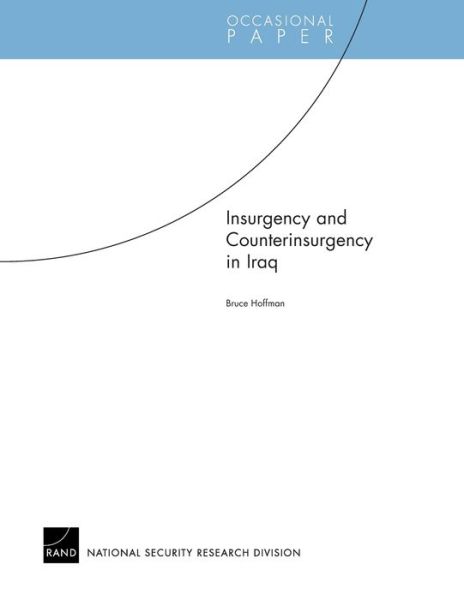 OCCASIONAL
PAPER

Insurgency and Counterinsurgency in Iraq

Bruce Hoffman

RAND NATIONAL SECURITY RESEARCH DIVISION